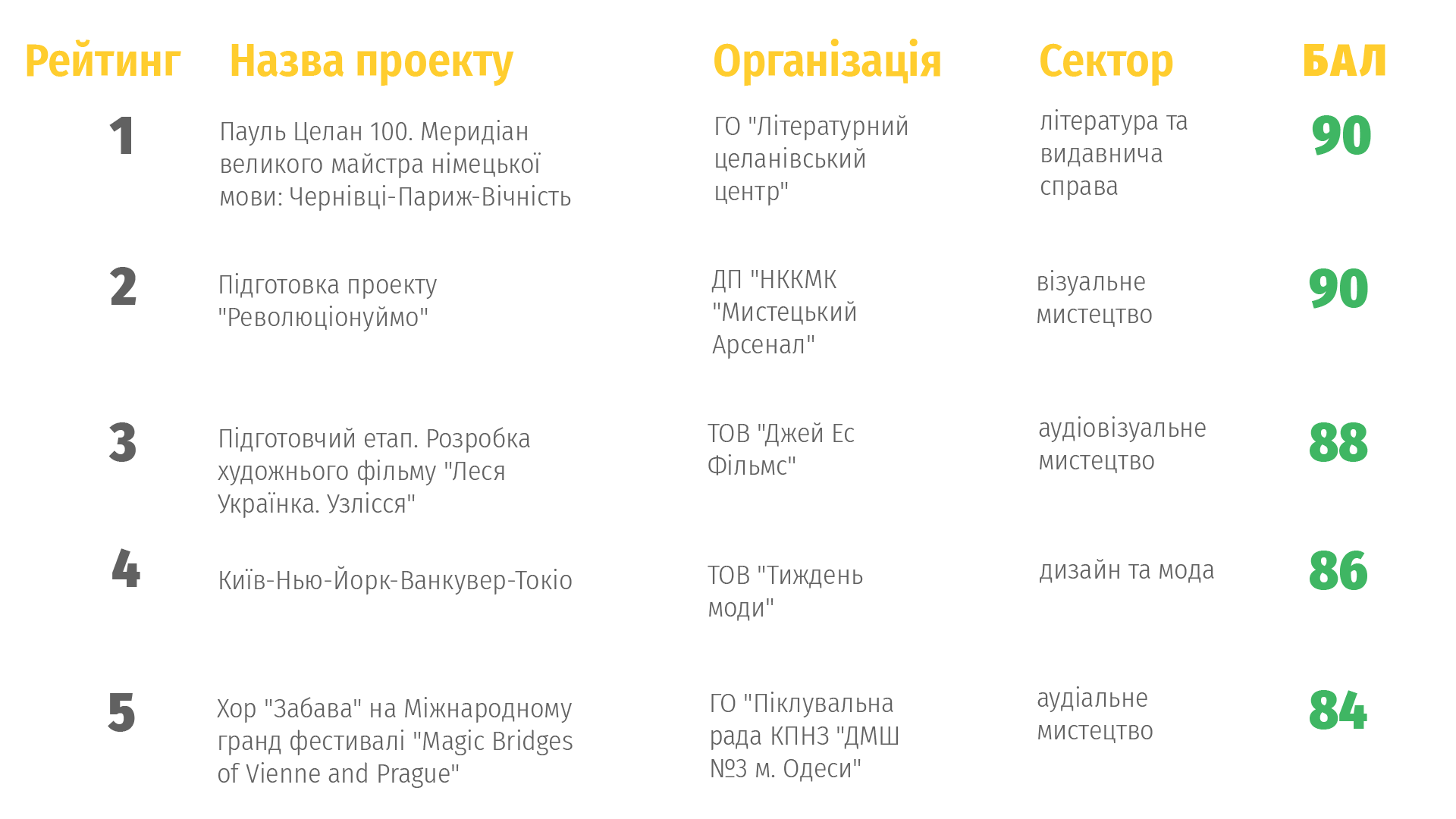 | Рейтинг | Назва проекту | Організація | Сектор | БАЛ |
|---|---|---|---|---|
| 1 | Пауль Целан 100. Меридіан великого майстра німецької мови: Чернівці-Париж-Вічність | ГО "Літературний целанівський центр" | література та видавнича справа | 90 |
| 2 | Підготовка проекту "Революціонуймо" | ДП "НККМК "Мистецький Арсенал" | візуальне мистецтво | 90 |
| 3 | Підготовчий етап. Розробка художнього фільму "Леся Українка. Узлісся" | ТОВ "Джей Ес Фільмс" | аудіовізуальне мистецтво | 88 |
| 4 | Київ-Нью-Йорк-Ванкувер-Токіо | ТОВ "Тиждень моди" | дизайн та мода | 86 |
| 5 | Хор "Забава" на Міжнародному гранд фестивалі "Magic Bridges of Vienne and Prague" | ГО "Піклувальна рада КПНЗ "ДМШ №3 м. Одеси" | аудіальне мистецтво | 84 |